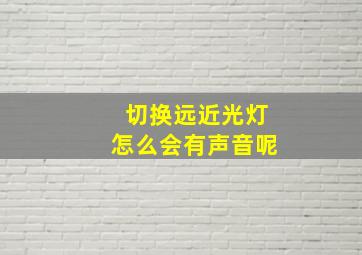 切换远近光灯
怎么会有声音呢